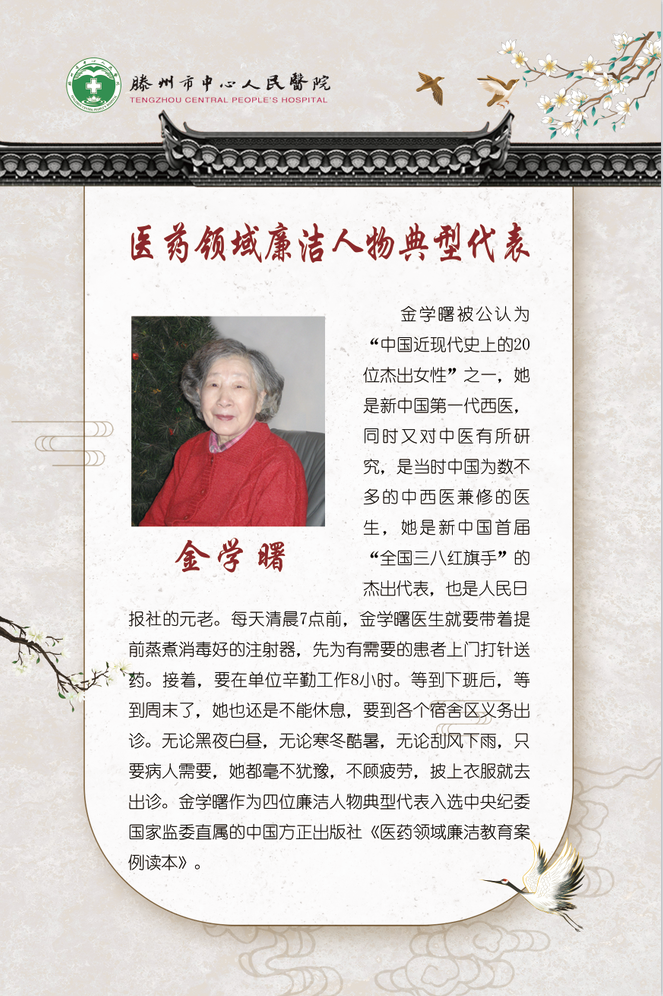 滕州市中心人民醫院
TENGZHOU CENTRAL PEOPLE'S HOSPITAL

医药领域廉洁人物典型代表

金学曙

金学曙被公认为“中国近现代史上的20位杰出女性”之一，她是新中国第一代西医，同时又对中医有所研究，是当时中国为数不多的中西医兼修的医生，她是新中国首届“全国三八红旗手”的杰出代表，也是人民日报社的元老。每天清晨7点前，金学曙医生就要带着提前蒸煮消毒好的注射器，先为有需要的患者上门打针送药。接着，要在单位辛勤工作8小时。等到下班后，等到周末了，她也还是不能休息，要到各个宿舍区义务出诊。无论黑夜白昼，无论寒冬酷暑，无论刮风下雨，只要病人需要，她都毫不犹豫，不顾疲劳，披上衣服就去出诊。金学曙作为四位廉洁人物典型代表入选中央纪委国家监委直属的中国方正出版社《医药领域廉洁教育案例读本》。